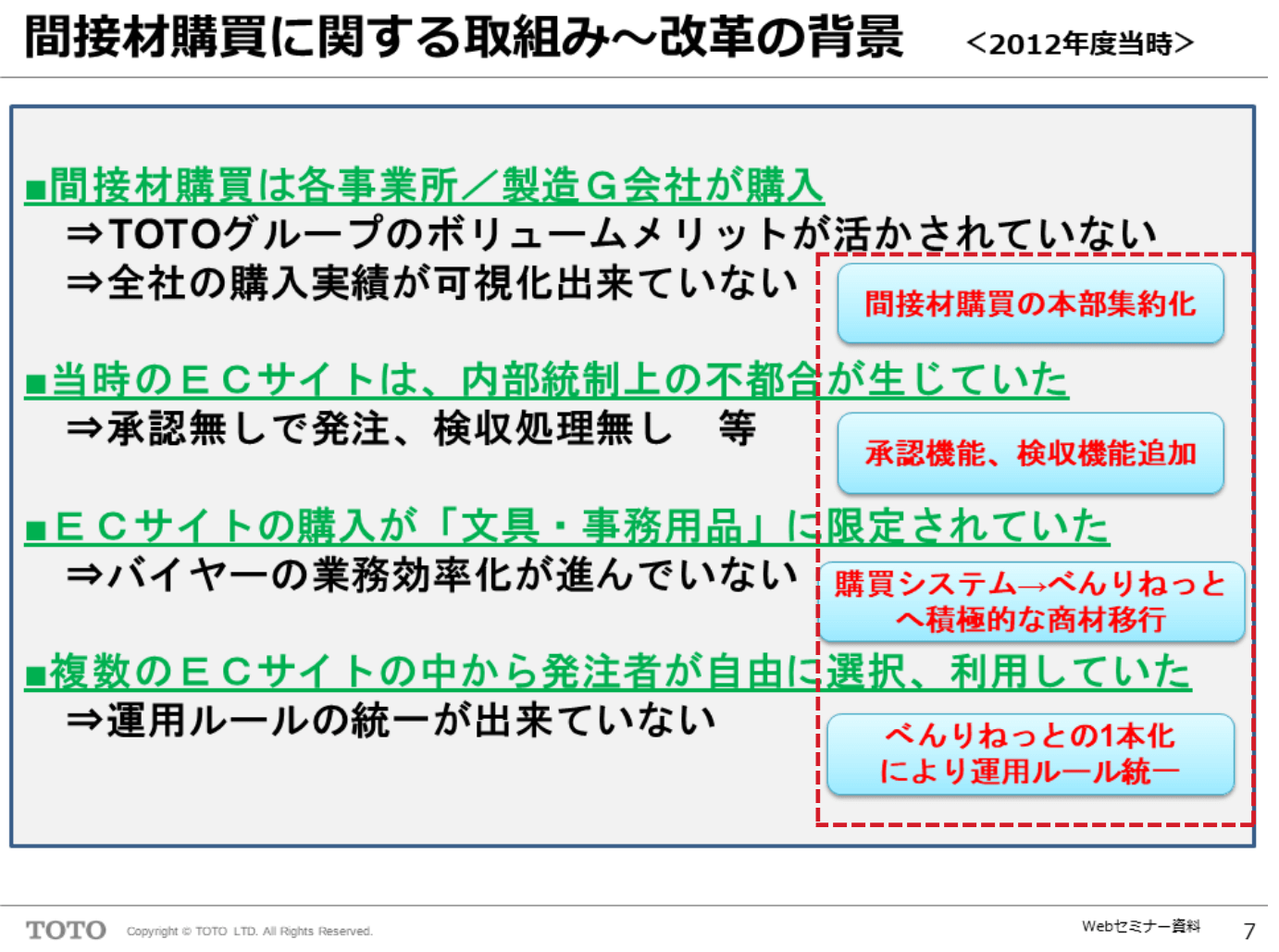 間接材購買に関する取組み～改革の背景　<2012年度当時>

■間接材購買は各事業所／製造Ｇ会社が購入
⇒TOTOグループのボリュームメリットが活かされていない
⇒全社の購入実績が可視化出来ていない

間接材購買の本部集約化

■当時のＥＣサイトは、内部統制上の不都合が生じていた
⇒承認無しで発注、検収処理無し　等

承認機能、検収機能追加

■ＥＣサイトの購入が「文具・事務用品」に限定されていた
⇒バイヤーの業務効率化が進んでいない

購買システム→べんりねっとへ積極的な商材移行

■複数のＥＣサイトの中から発注者が自由に選択、利用していた
⇒運用ルールの統一が出来ていない

べんりねっとの1本化により運用ルール統一

TOTO　Copyright © TOTO LTD. All Rights Reserved.　Webセミナー資料　7